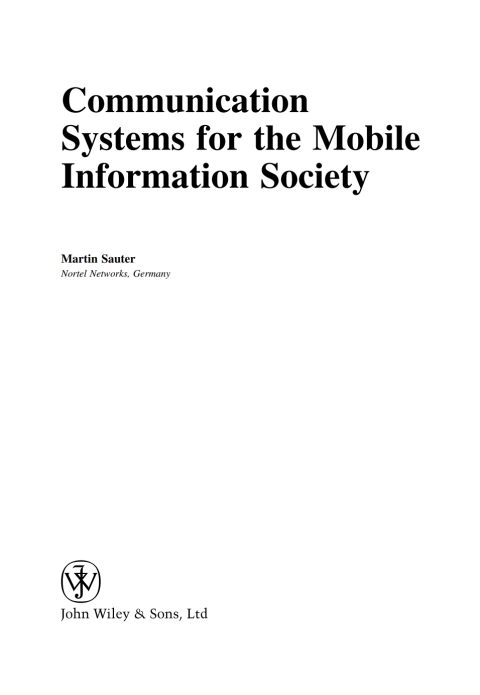 Communication Systems for the Mobile Information Society

Martin Sauter
Nortel Networks, Germany

John Wiley & Sons, Ltd